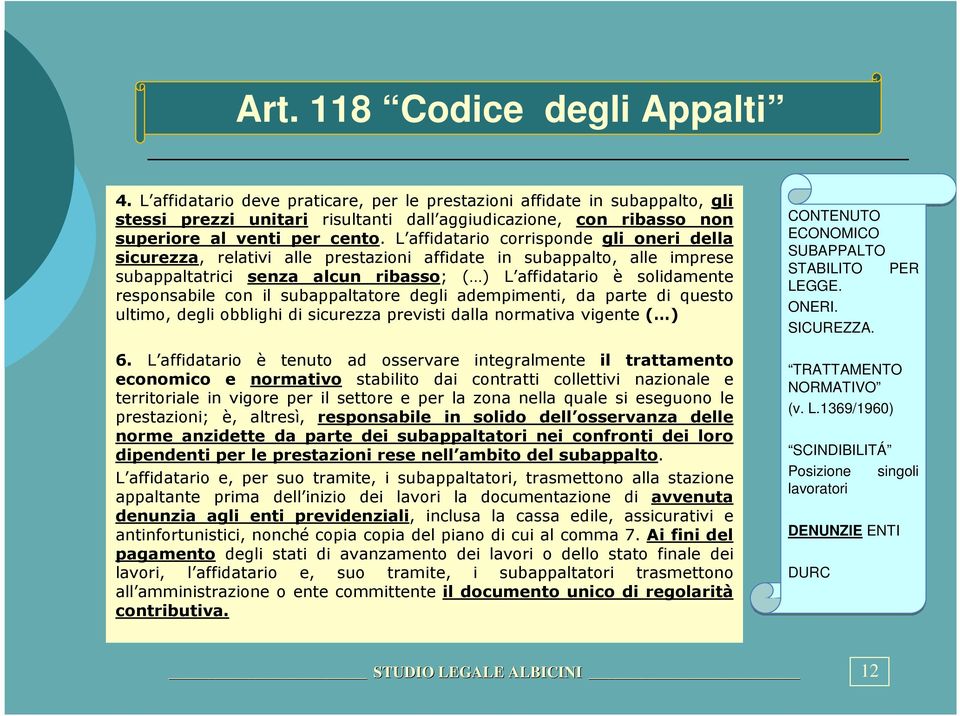 Art. 118 “Codice degli Appalti”

4. L’affidatario deve praticare, per le prestazioni affidate in subappalto, gli stessi prezzi unitari risultanti dall’aggiudicazione, con ribasso non superiore al venti per cento. L’affidatario corrisponde gli oneri della sicurezza, relativi alle prestazioni affidate in subappalto, alle imprese subappaltatrici senza alcun ribasso; (…) L’affidatario è solidamente responsabile con il subappaltatore degli adempimenti, da parte di questo ultimo, degli obblighi di sicurezza previsti dalla normativa vigente (…)

6. L’affidatario è tenuto ad osservare integralmente il trattamento economico e normativo stabilito dai contratti collettivi nazionale e territoriale in vigore per il settore e per la zona nella quale si eseguono le prestazioni; è, altresì, responsabile in solido dell’osservanza delle norme anzidette da parte dei subappaltatori nei confronti dei loro dipendenti per le prestazioni rese nell’ambito del subappalto.
L’affidatario e, per suo tramite, i subappaltatori, trasmettono alla stazione appaltante prima dell’inizio dei lavori la documentazione di avvenuta denunzia agli enti previdenziali, inclusa la cassa edile, assicurativi e antinfortunistici, nonché copia copia del piano di cui al comma 7. Ai fini del pagamento degli stati di avanzamento dei lavori o dello stato finale dei lavori, l’affidatario e, suo tramite, i subappaltatori trasmettono all’amministrazione o ente committente il documento unico di regolarità contributiva.

CONTENUTO ECONOMICO SUBAPPALTO STABILITO PER LEGGE.
ONERI.
SICUREZZA.

“TRATTAMENTO NORMATIVO”
(v. L.1369/1960)

“SCINDIBILITÁ”
Posizione singoli lavoratori

DENUNZIE ENTI

DURC

STUDIO LEGALE ALBICINI

12